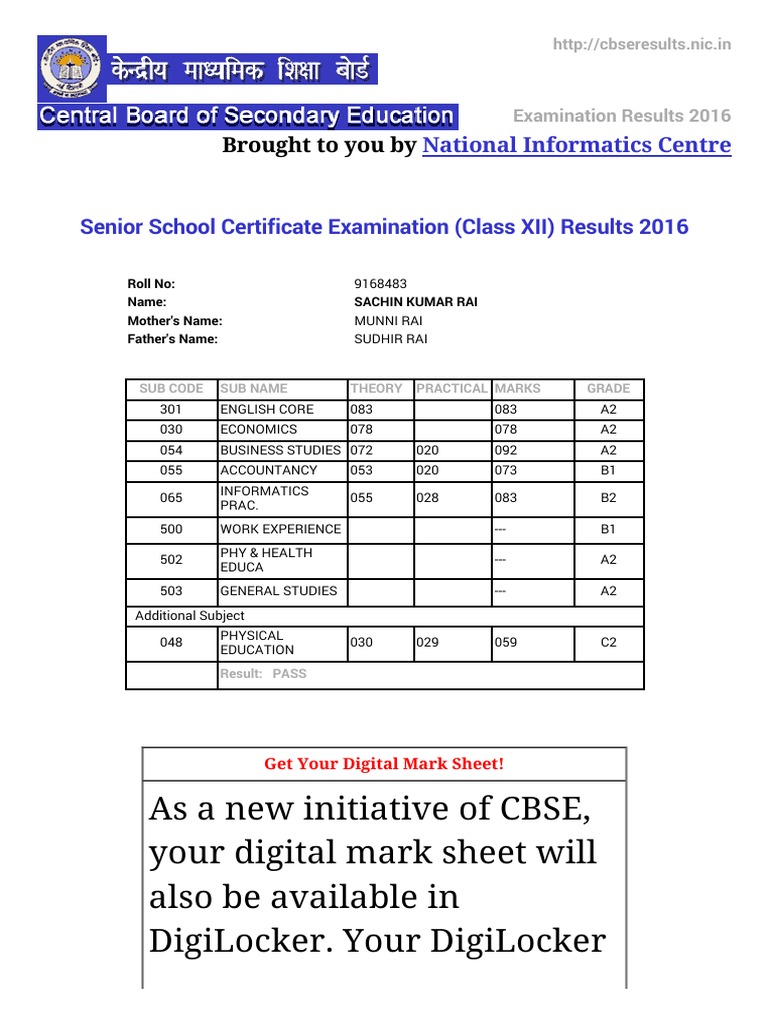 http://cbseresults.nic.in

केन्द्रीय माध्यमिक शिक्षा बोर्ड
Central Board of Secondary Education

Examination Results 2016

Brought to you by National Informatics Centre

Senior School Certificate Examination (Class XII) Results 2016

Roll No: 9168483
Name: SACHIN KUMAR RAI
Mother's Name: MUNNI RAI
Father's Name: SUDHIR RAI

| SUB CODE | SUB NAME | THEORY | PRACTICAL | MARKS | GRADE |
|---|---|---|---|---|---|
| 301 | ENGLISH CORE | 083 | | 083 | A2 |
| 030 | ECONOMICS | 078 | | 078 | A2 |
| 054 | BUSINESS STUDIES | 072 | 020 | 092 | A2 |
| 055 | ACCOUNTANCY | 053 | 020 | 073 | B1 |
| 065 | INFORMATICS PRAC. | 055 | 028 | 083 | B2 |
| 500 | WORK EXPERIENCE | | | --- | B1 |
| 502 | PHY & HEALTH EDUCA | | | --- | A2 |
| 503 | GENERAL STUDIES | | | --- | A2 |
| Additional Subject | | | | | |
| 048 | PHYSICAL EDUCATION | 030 | 029 | 059 | C2 |
| | Result: PASS | | | | |

Get Your Digital Mark Sheet!

As a new initiative of CBSE, your digital mark sheet will also be available in DigiLocker. Your DigiLocker